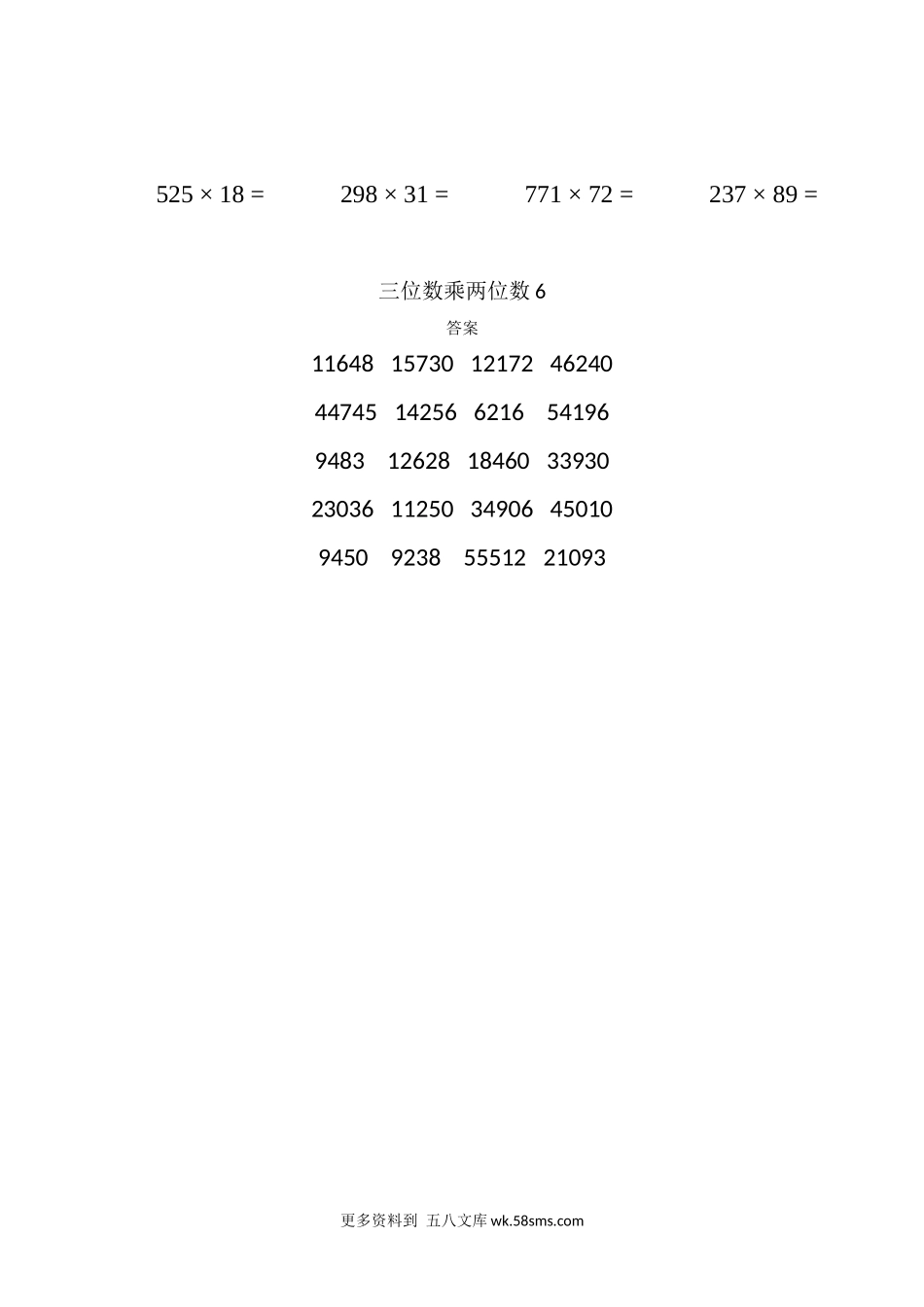 $525 \times 18 =$ $298 \times 31 =$ $771 \times 72 =$ $237 \times 89 =$

三位数乘两位数 6

答案

11648 15730 12172 46240

44745 14256 6216 54196

9483 12628 18460 33930

23036 11250 34906 45010

9450 9238 55512 21093

更多资料到 五八文库 wk.58sms.com